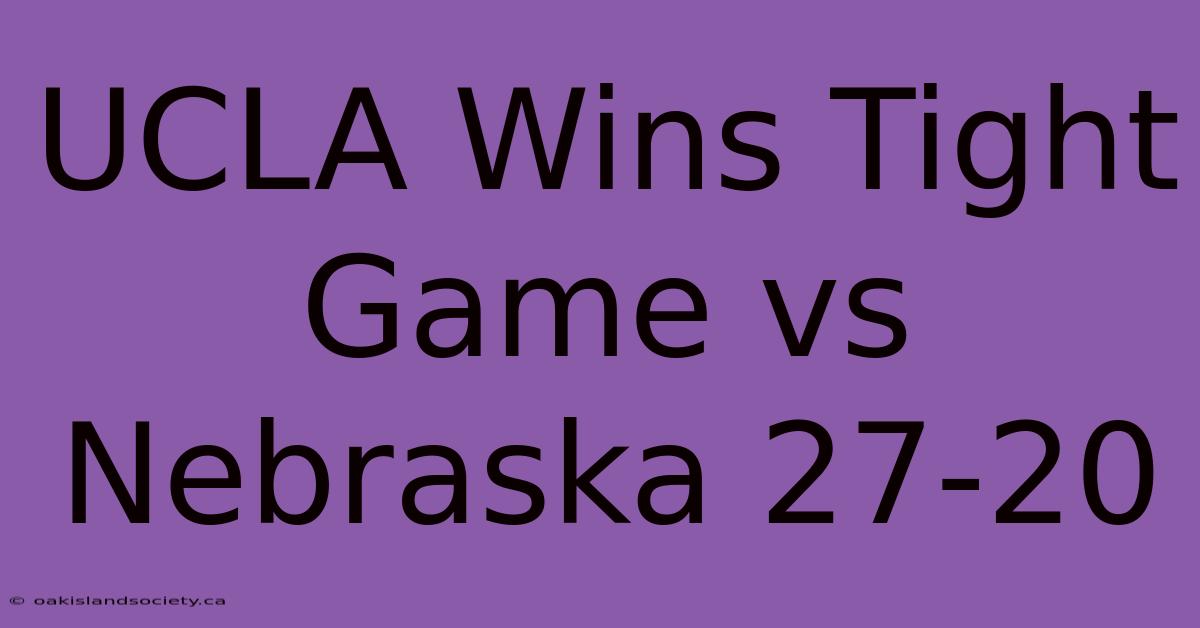 UCLA Wins Tight Game vs Nebraska 27-20

© oakislandsociety.ca